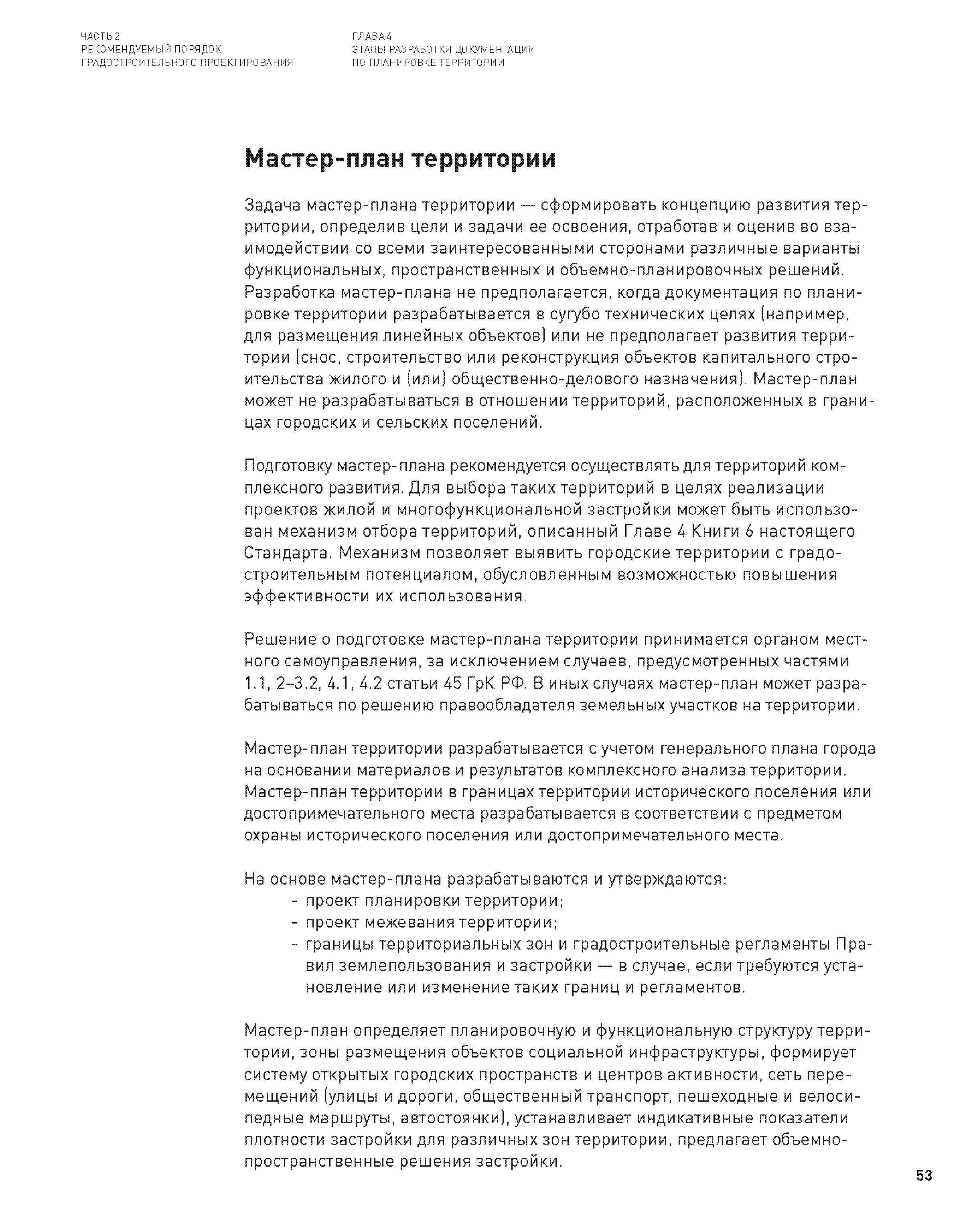 ЧАСТЬ 2
РЕКОМЕНДУЕМЫЙ ПОРЯДОК
ГРАДОСТРОИТЕЛЬНОГО ПРОЕКТИРОВАНИЯ

ГЛАВА 4
ЭТАПЫ РАЗРАБОТКИ ДОКУМЕНТАЦИИ
ПО ПЛАНИРОВКЕ ТЕРРИТОРИИ

Мастер-план территории

Задача мастер-плана территории — сформировать концепцию развития территории, определив цели и задачи ее освоения, отработав и оценив во взаимодействии со всеми заинтересованными сторонами различные варианты функциональных, пространственных и объемно-планировочных решений. Разработка мастер-плана не предполагается, когда документация по планировке территории разрабатывается в сугубо технических целях (например, для размещения линейных объектов) или не предполагает развития территории (снос, строительство или реконструкция объектов капитального строительства жилого и (или) общественно-делового назначения). Мастер-план может не разрабатываться в отношении территорий, расположенных в границах городских и сельских поселений.

Подготовку мастер-плана рекомендуется осуществлять для территорий комплексного развития. Для выбора таких территорий в целях реализации проектов жилой и многофункциональной застройки может быть использован механизм отбора территорий, описанный Главе 4 Книги 6 настоящего Стандарта. Механизм позволяет выявить городские территории с градостроительным потенциалом, обусловленным возможностью повышения эффективности их использования.

Решение о подготовке мастер-плана территории принимается органом местного самоуправления, за исключением случаев, предусмотренных частями 1.1, 2–3.2, 4.1, 4.2 статьи 45 ГрК РФ. В иных случаях мастер-план может разрабатываться по решению правообладателя земельных участков на территории.

Мастер-план территории разрабатывается с учетом генерального плана города на основании материалов и результатов комплексного анализа территории. Мастер-план территории в границах территории исторического поселения или достопримечательного места разрабатывается в соответствии с предметом охраны исторического поселения или достопримечательного места.

На основе мастер-плана разрабатываются и утверждаются:
- проект планировки территории;
- проект межевания территории;
- границы территориальных зон и градостроительные регламенты Правил землепользования и застройки — в случае, если требуются установление или изменение таких границ и регламентов.

Мастер-план определяет планировочную и функциональную структуру территории, зоны размещения объектов социальной инфраструктуры, формирует систему открытых городских пространств и центров активности, сеть перемещений (улицы и дороги, общественный транспорт, пешеходные и велосипедные маршруты, автостоянки), устанавливает индикативные показатели плотности застройки для различных зон территории, предлагает объемно-пространственные решения застройки.

53